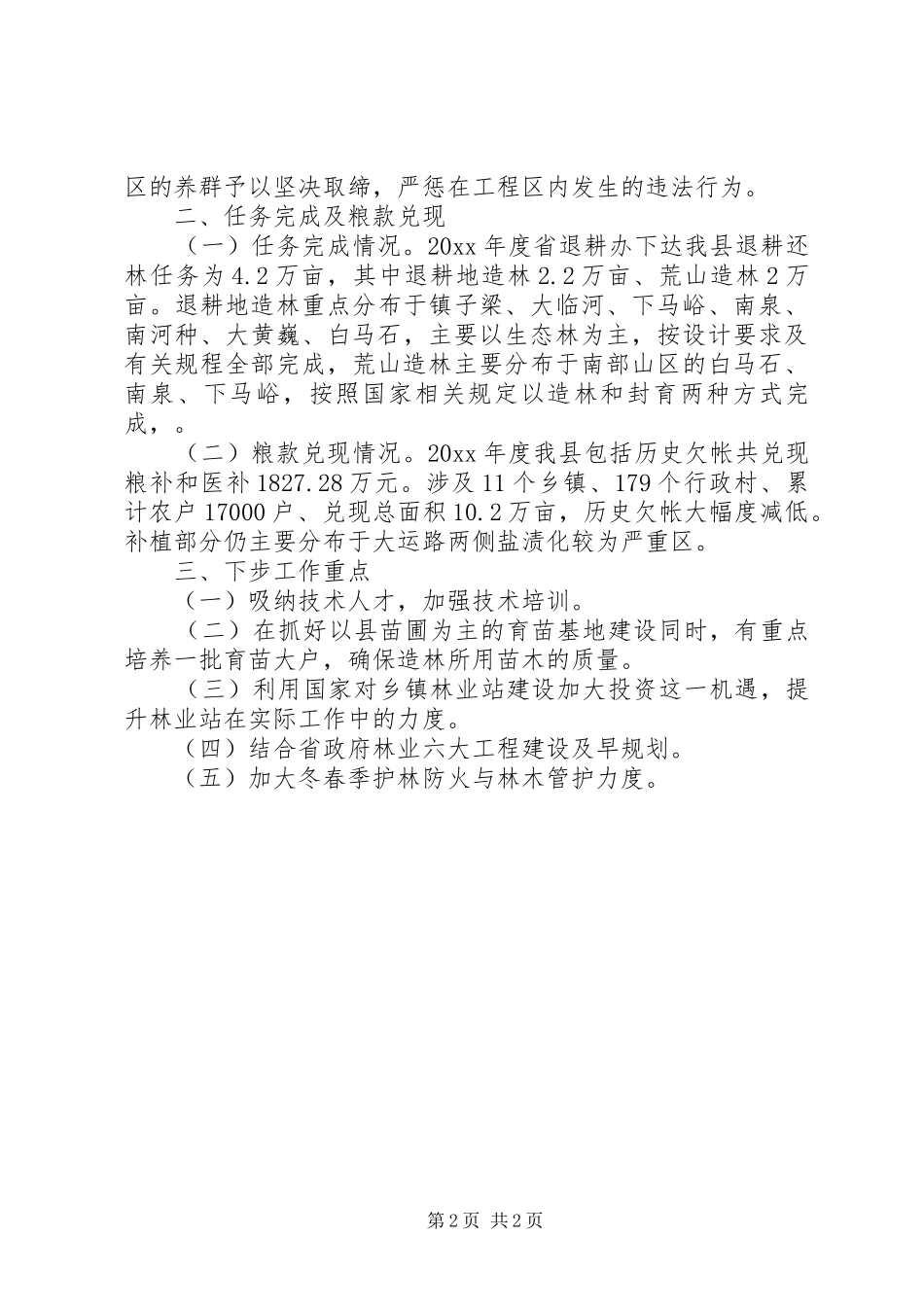 区的养群予以坚决取缔，严惩在工程区内发生的违法行为。

二、任务完成及粮款兑现

（一）任务完成情况。20xx 年度省退耕办下达我县退耕还林任务为 4.2 万亩，其中退耕地造林 2.2 万亩、荒山造林 2 万亩。退耕地造林重点分布于镇子梁、大临河、下马峪、南泉、南河种、大黄巍、白马石，主要以生态林为主，按设计要求及有关规程全部完成，荒山造林主要分布于南部山区的白马石、南泉、下马峪，按照国家相关规定以造林和封育两种方式完成，。

（二）粮款兑现情况。20xx 年度我县包括历史欠帐共兑现粮补和医补 1827.28 万元。涉及 11 个乡镇、179 个行政村、累计农户 17000 户、兑现总面积 10.2 万亩，历史欠帐大幅度减低。补植部分仍主要分布于大运路两侧盐渍化较为严重区。

三、下步工作重点

（一）吸纳技术人才，加强技术培训。

（二）在抓好以县苗圃为主的育苗基地建设同时，有重点培养一批育苗大户，确保造林所用苗木的质量。

（三）利用国家对乡镇林业站建设加大投资这一机遇，提升林业站在实际工作中的力度。

（四）结合省政府林业六大工程建设及早规划。

（五）加大冬春季护林防火与林木管护力度。

第 2 页 共 2 页